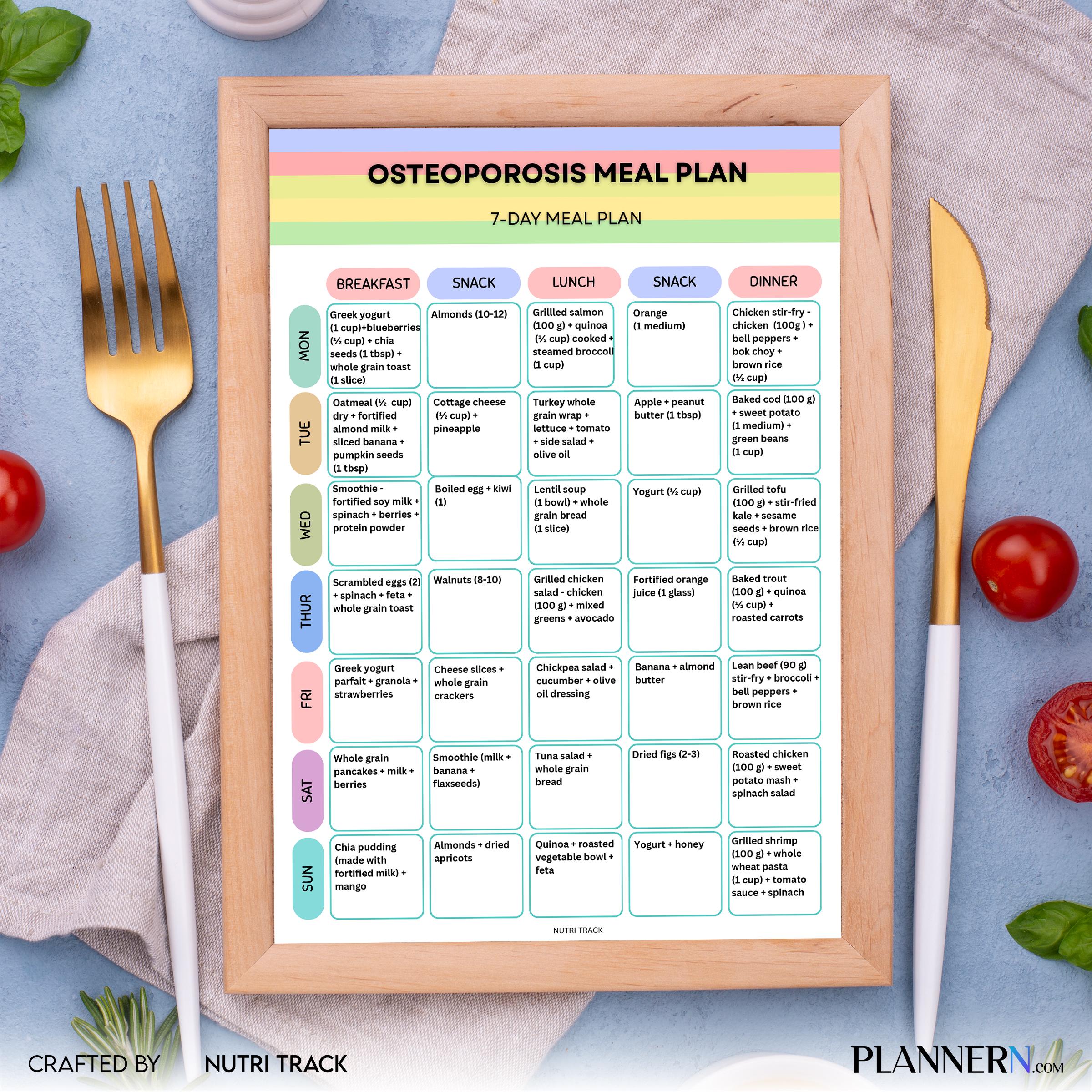 OSTEOPOROSIS MEAL PLAN

7-DAY MEAL PLAN

| | BREAKFAST | SNACK | LUNCH | SNACK | DINNER |
|---|---|---|---|---|---|
| MON | Greek yogurt (1 cup)+blueberries (½ cup) + chia seeds (1 tbsp) + whole grain toast (1 slice) | Almonds (10-12) | Grillled salmon (100 g) + quinoa (½ cup) cooked + steamed broccoli (1 cup) | Orange (1 medium) | Chicken stir-fry - chicken (100g ) + bell peppers + bok choy + brown rice (½ cup) |
| TUE | Oatmeal (½ cup) dry + fortified almond milk + sliced banana + pumpkin seeds (1 tbsp) | Cottage cheese (½ cup) + pineapple | Turkey whole grain wrap + lettuce + tomato + side salad + olive oil | Apple + peanut butter (1 tbsp) | Baked cod (100 g) + sweet potato (1 medium) + green beans (1 cup) |
| WED | Smoothie - fortified soy milk + spinach + berries + protein powder | Boiled egg + kiwi (1) | Lentil soup (1 bowl) + whole grain bread (1 slice) | Yogurt (½ cup) | Grilled tofu (100 g) + stir-fried kale + sesame seeds + brown rice (½ cup) |
| THUR | Scrambled eggs (2) + spinach + feta + whole grain toast | Walnuts (8-10) | Grilled chicken salad - chicken (100 g) + mixed greens + avocado | Fortified orange juice (1 glass) | Baked trout (100 g) + quinoa (½ cup) + roasted carrots |
| FRI | Greek yogurt parfait + granola + strawberries | Cheese slices + whole grain crackers | Chickpea salad + cucumber + olive oil dressing | Banana + almond butter | Lean beef (90 g) stir-fry + broccoli + bell peppers + brown rice |
| SAT | Whole grain pancakes + milk + berries | Smoothie (milk + banana + flaxseeds) | Tuna salad + whole grain bread | Dried figs (2-3) | Roasted chicken (100 g) + sweet potato mash + spinach salad |
| SUN | Chia pudding (made with fortified milk) + mango | Almonds + dried apricots | Quinoa + roasted vegetable bowl + feta | Yogurt + honey | Grilled shrimp (100 g) + whole wheat pasta (1 cup) + tomato sauce + spinach |

NUTRI TRACK

CRAFTED BY NUTRI TRACK

PLANNERN.COM